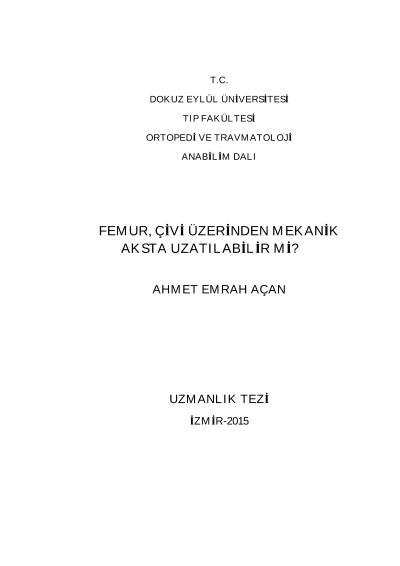 T.C.

DOKUZ EYLÜL ÜNİVERSİTESİ

TIP FAKÜLTESİ

ORTOPEDİ VE TRAVMATOLOJİ

ANABİLİM DALI

FEMUR, ÇİVİ ÜZERİNDEN MEKANİK AKSTA UZATILABİLİR Mİ?

AHMET EMRAH AÇAN

UZMANLIK TEZİ

İZMİR-2015